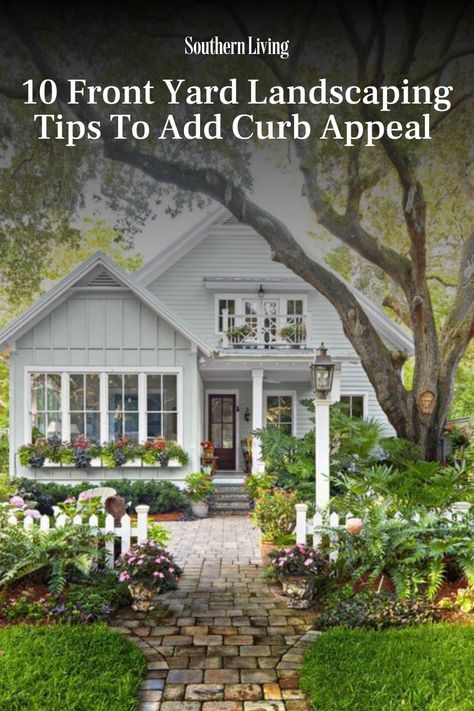 Southern Living

10 Front Yard Landscaping Tips To Add Curb Appeal